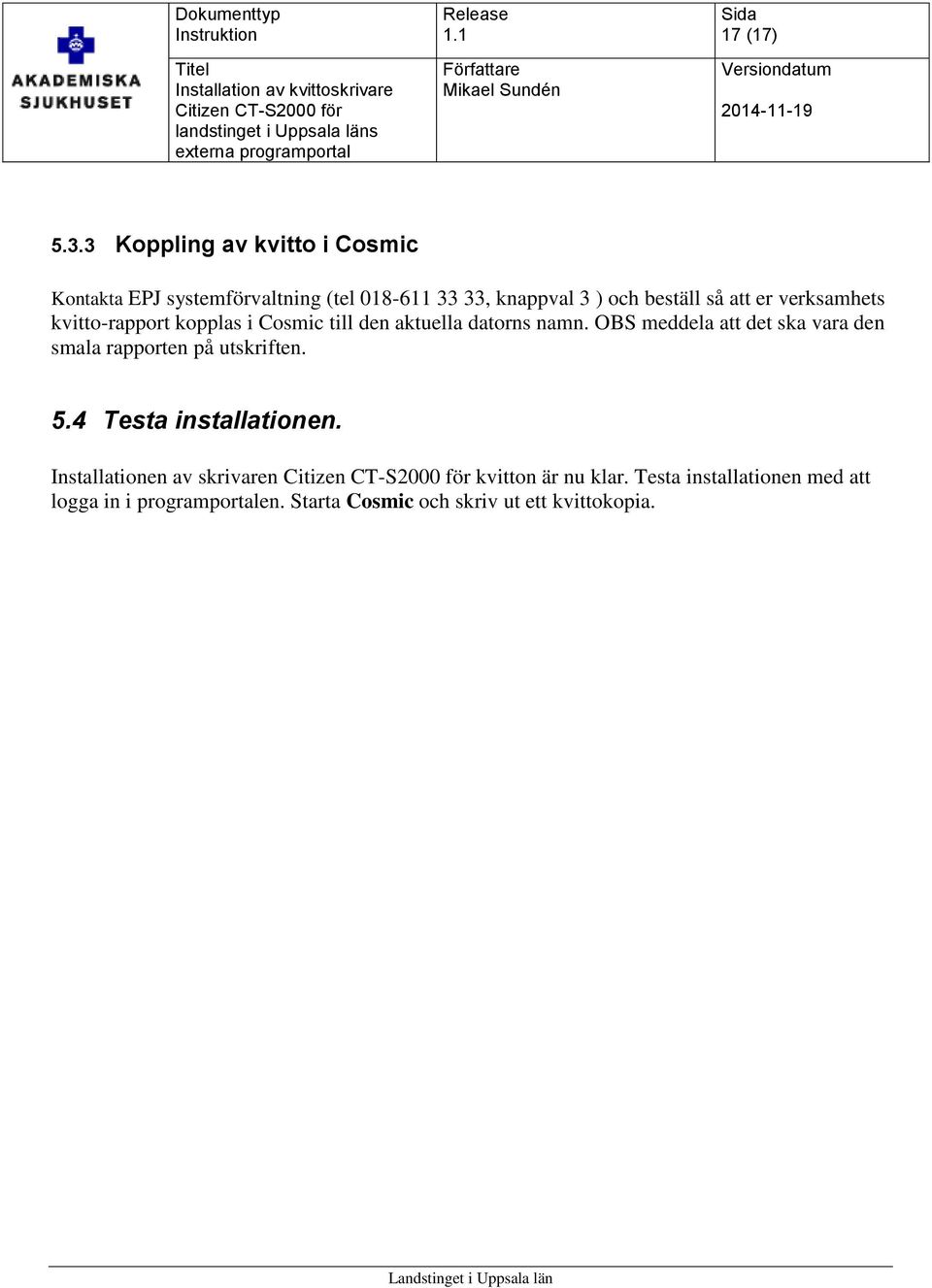 AKADEMISKA SJUKHUSET

| Dokumenttyp Instruktion | Release 1.1 | Sida 17 (17) |
|---|---|---|
| Titel Installation av kvittoskrivare Citizen CT-S2000 för landstinget i Uppsala läns externa programportal | Författare Mikael Sundén | Versiondatum 2014-11-19 |

5.3.3 Koppling av kvitto i Cosmic

Kontakta EPJ systemförvaltning (tel 018-611 33 33, knappval 3 ) och beställ så att er verksamhets kvitto-rapport kopplas i Cosmic till den aktuella datorns namn. OBS meddela att det ska vara den smala rapporten på utskriften.

5.4 Testa installationen.

Installationen av skrivaren Citizen CT-S2000 för kvitton är nu klar. Testa installationen med att logga in i programportalen. Starta Cosmic och skriv ut ett kvittokopia.

Landstinget i Uppsala län